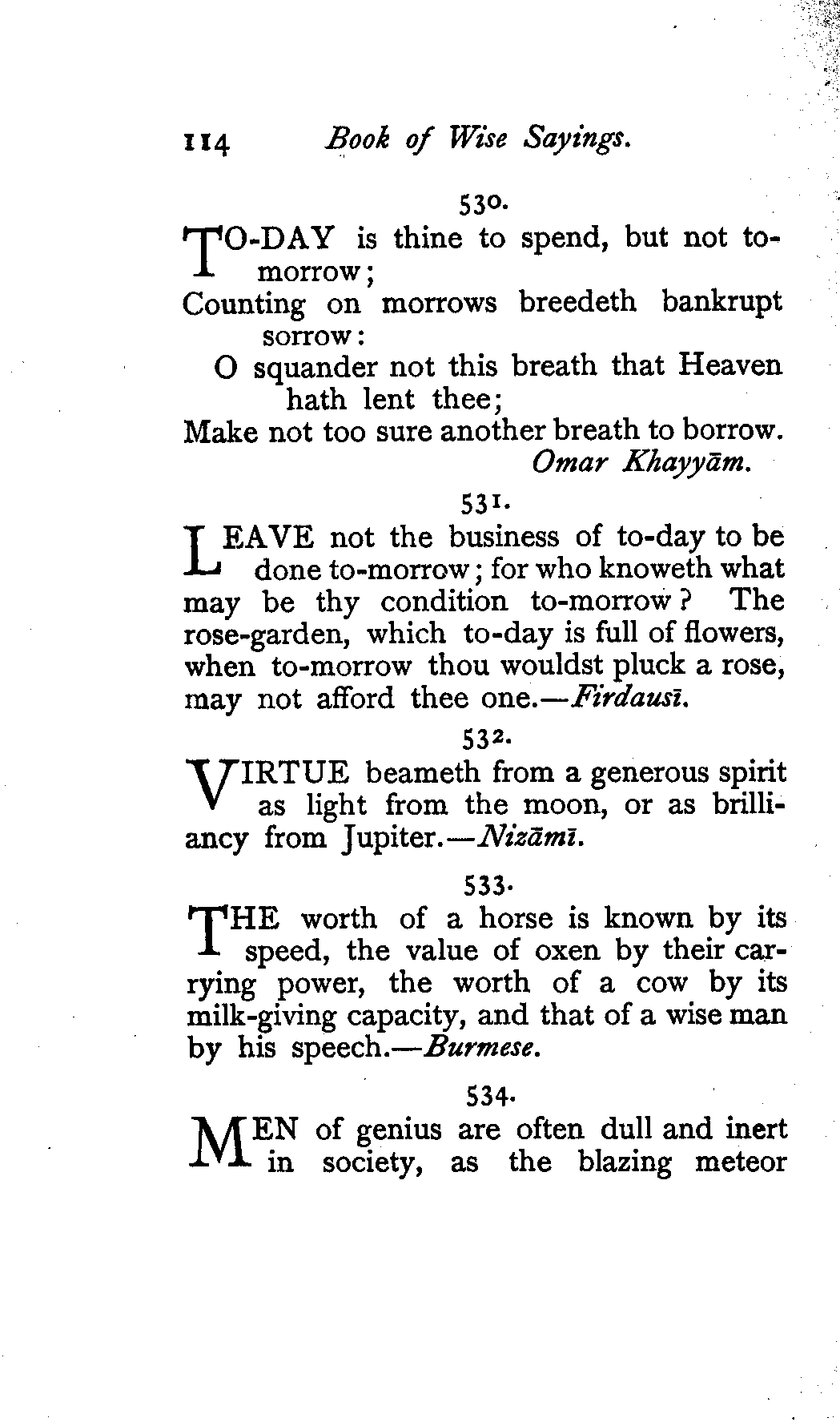 114 Book of Wise Sayings.

530.

TO-DAY is thine to spend, but not to-morrow;
Counting on morrows breedeth bankrupt sorrow:
O squander not this breath that Heaven hath lent thee;
Make not too sure another breath to borrow.
Omar Khayyām.

531.

LEAVE not the business of to-day to be done to-morrow; for who knoweth what may be thy condition to-morrow? The rose-garden, which to-day is full of flowers, when to-morrow thou wouldst pluck a rose, may not afford thee one.—Firdausī.

532.

VIRTUE beameth from a generous spirit as light from the moon, or as brilliancy from Jupiter.—Nizāmī.

533.

THE worth of a horse is known by its speed, the value of oxen by their carrying power, the worth of a cow by its milk-giving capacity, and that of a wise man by his speech.—Burmese.

534.

MEN of genius are often dull and inert in society, as the blazing meteor